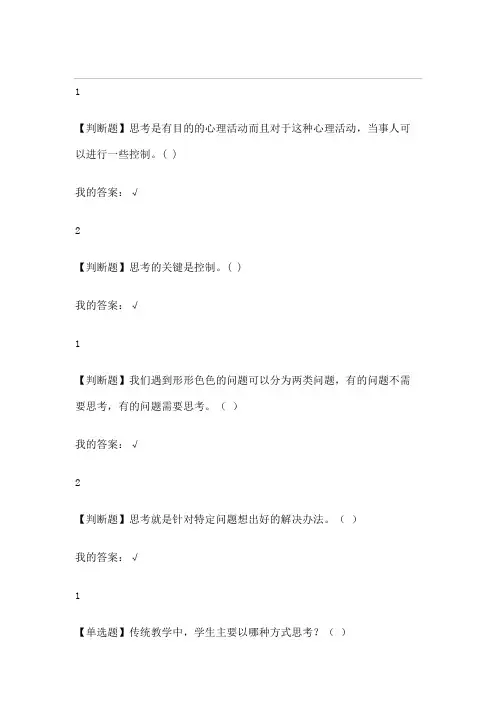 1

【判断题】思考是有目的的心理活动而且对于这种心理活动，当事人可以进行一些控制。( )

我的答案：√

2

【判断题】思考的关键是控制。( )

我的答案：√

1

【判断题】我们遇到形形色色的问题可以分为两类问题，有的问题不需要思考，有的问题需要思考。（ ）

我的答案：√

2

【判断题】思考就是针对特定问题想出好的解决办法。（ ）

我的答案：√

1

【单选题】传统教学中，学生主要以哪种方式思考？（ ）